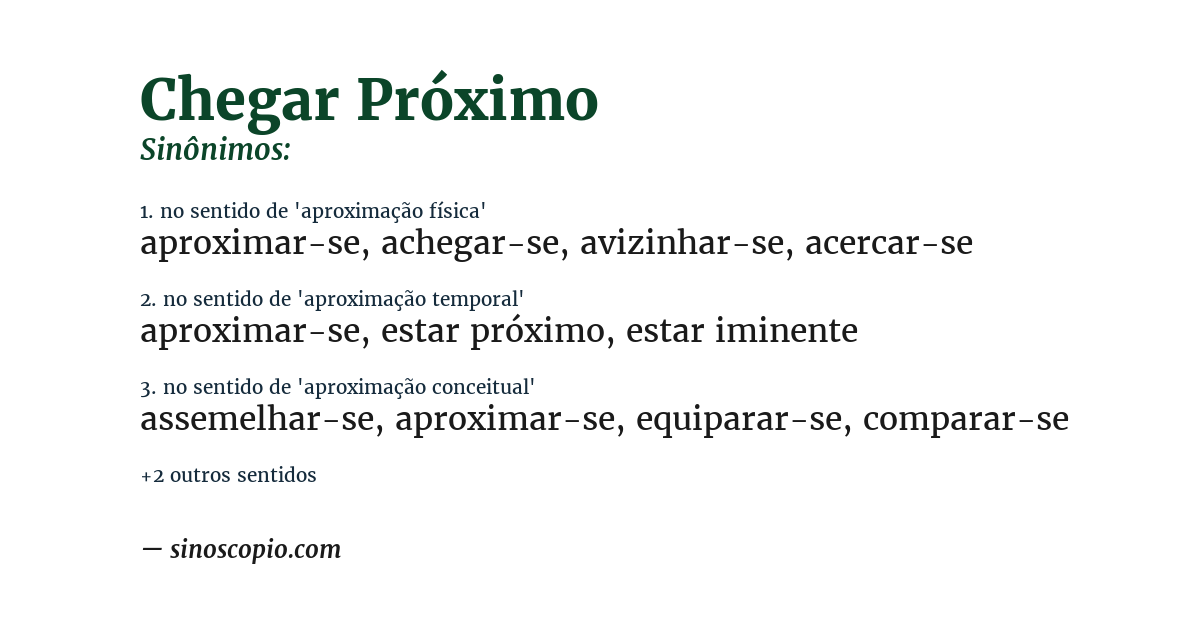 Chegar Próximo
Sinônimos:

1. no sentido de 'aproximação física'
aproximar-se, achegar-se, avizinhar-se, acercar-se

2. no sentido de 'aproximação temporal'
aproximar-se, estar próximo, estar iminente

3. no sentido de 'aproximação conceitual'
assemelhar-se, aproximar-se, equiparar-se, comparar-se

+2 outros sentidos

— sinoscopio.com